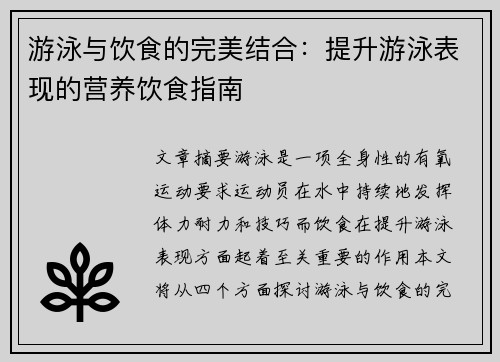 游泳与饮食的完美结合：提升游泳表现的营养饮食指南

文章摘要游泳是一项全身性的有氧运动要求运动员在水中持续地发挥体力耐力和技巧而饮食在提升游泳表现方面起着至关重要的作用本文将从四个方面探讨游泳与饮食的完